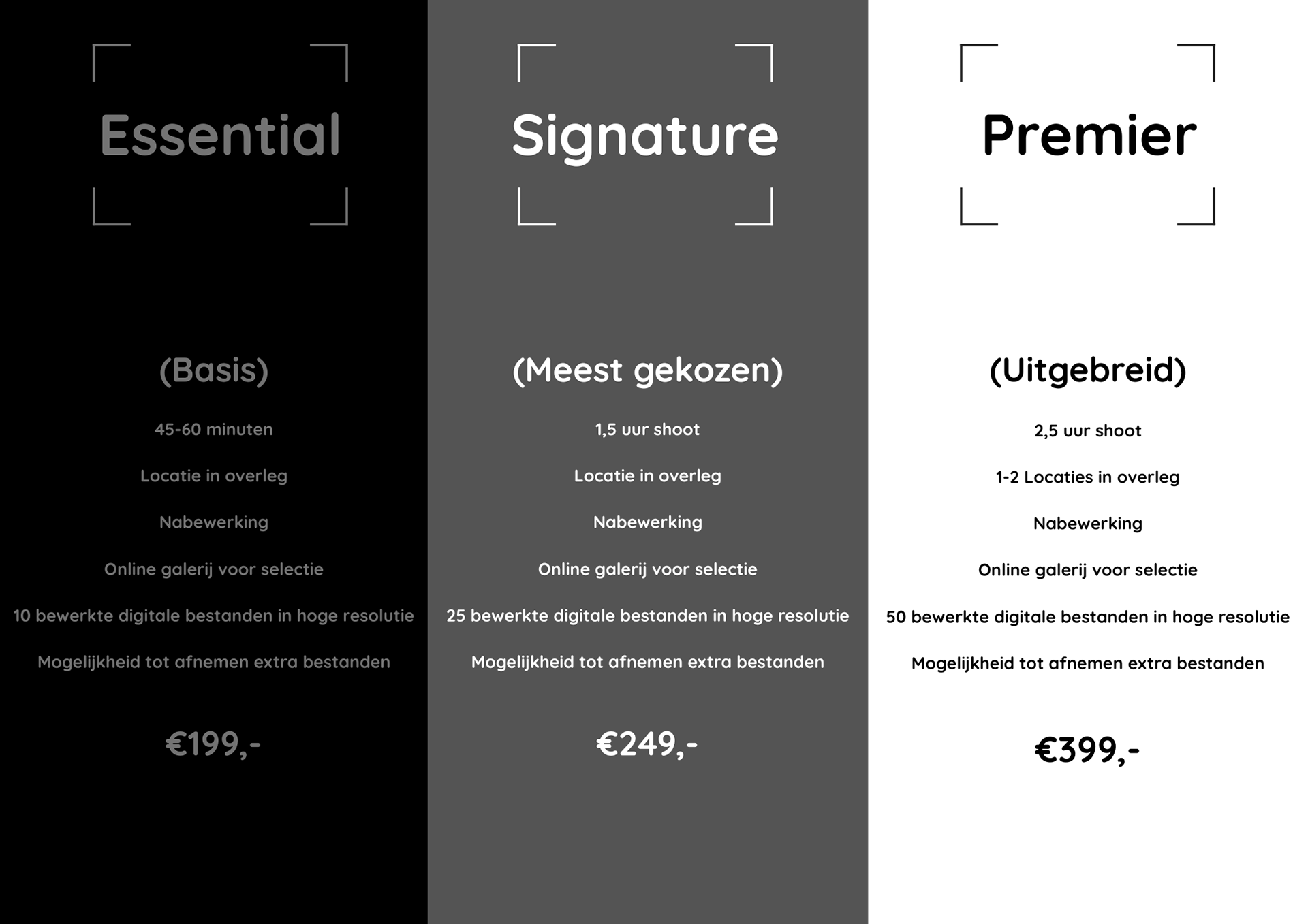 Essential

(Basis)

45-60 minuten

Locatie in overleg

Nabewerking

Online galerij voor selectie

10 bewerkte digitale bestanden in hoge resolutie

Mogelijkheid tot afnemen extra bestanden

€199,-

Signature

(Meest gekozen)

1,5 uur shoot

Locatie in overleg

Nabewerking

Online galerij voor selectie

25 bewerkte digitale bestanden in hoge resolutie

Mogelijkheid tot afnemen extra bestanden

€249,-

Premier

(Uitgebreid)

2,5 uur shoot

1-2 Locaties in overleg

Nabewerking

Online galerij voor selectie

50 bewerkte digitale bestanden in hoge resolutie

Mogelijkheid tot afnemen extra bestanden

€399,-